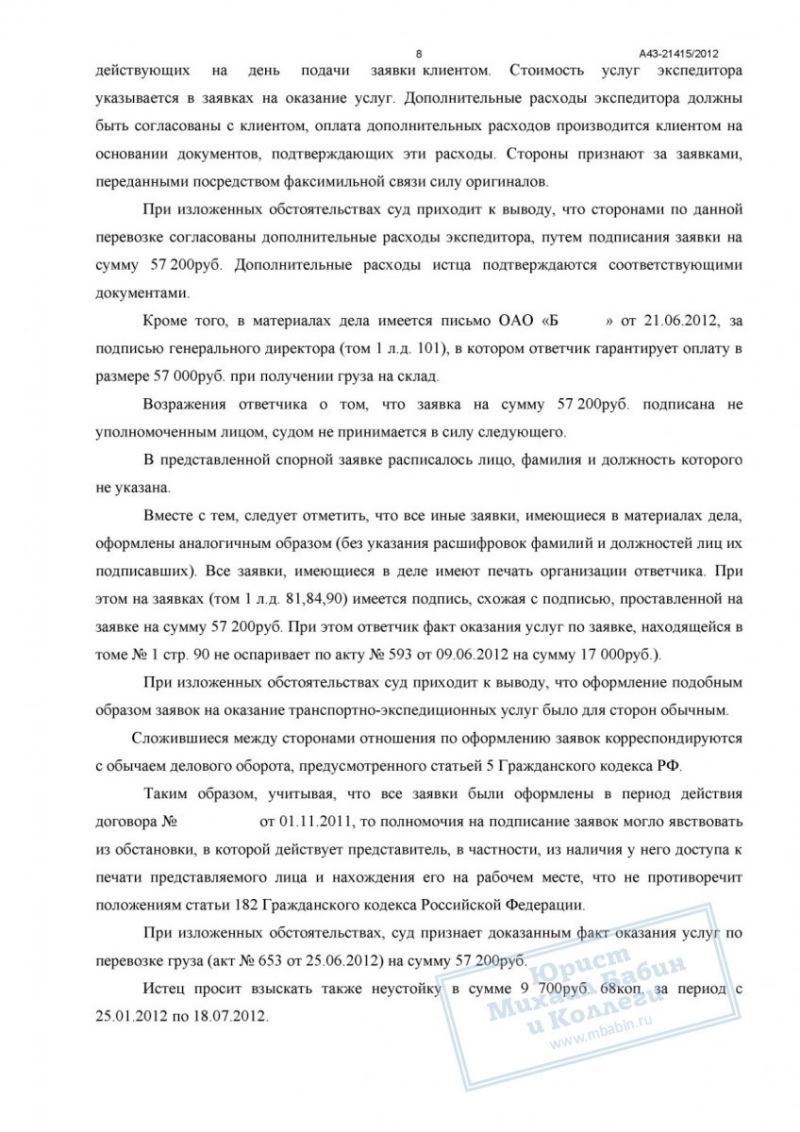 8

А43-21415/2012

действующих на день подачи заявки клиентом. Стоимость услуг экспедитора указывается в заявках на оказание услуг. Дополнительные расходы экспедитора должны быть согласованы с клиентом, оплата дополнительных расходов производится клиентом на основании документов, подтверждающих эти расходы. Стороны признают за заявками, переданными посредством факсимильной связи силу оригиналов.

При изложенных обстоятельствах суд приходит к выводу, что сторонами по данной перевозке согласованы дополнительные расходы экспедитора, путем подписания заявки на сумму 57 200руб. Дополнительные расходы истца подтверждаются соответствующими документами.

Кроме того, в материалах дела имеется письмо ОАО «Б » от 21.06.2012, за подписью генерального директора (том 1 л.д. 101), в котором ответчик гарантирует оплату в размере 57 000руб. при получении груза на склад.

Возражения ответчика о том, что заявка на сумму 57 200руб. подписана не уполномоченным лицом, судом не принимается в силу следующего.

В представленной спорной заявке расписалось лицо, фамилия и должность которого не указана.

Вместе с тем, следует отметить, что все иные заявки, имеющиеся в материалах дела, оформлены аналогичным образом (без указания расшифровок фамилий и должностей лиц их подписавших). Все заявки, имеющиеся в деле имеют печать организации ответчика. При этом на заявках (том 1 л.д. 81,84,90) имеется подпись, схожая с подписью, проставленной на заявке на сумму 57 200руб. При этом ответчик факт оказания услуг по заявке, находящейся в томе № 1 стр. 90 не оспаривает по акту № 593 от 09.06.2012 на сумму 17 000руб.).

При изложенных обстоятельствах суд приходит к выводу, что оформление подобным образом заявок на оказание транспортно-экспедиционных услуг было для сторон обычным.

Сложившиеся между сторонами отношения по оформлению заявок корреспондируются с обычаем делового оборота, предусмотренного статьей 5 Гражданского кодекса РФ.

Таким образом, учитывая, что все заявки были оформлены в период действия договора № от 01.11.2011, то полномочия на подписание заявок могло явствовать из обстановки, в которой действует представитель, в частности, из наличия у него доступа к печати представляемого лица и нахождения его на рабочем месте, что не противоречит положениям статьи 182 Гражданского кодекса Российской Федерации.

При изложенных обстоятельствах, суд признает доказанным факт оказания услуг по перевозке груза (акт № 653 от 25.06.2012) на сумму 57 200руб.

Истец просит взыскать также неустойку в сумме 9 700руб. 68коп. за период с 25.01.2012 по 18.07.2012.

Юрист Михаил Бабин и Коллеги www.mbabin.ru